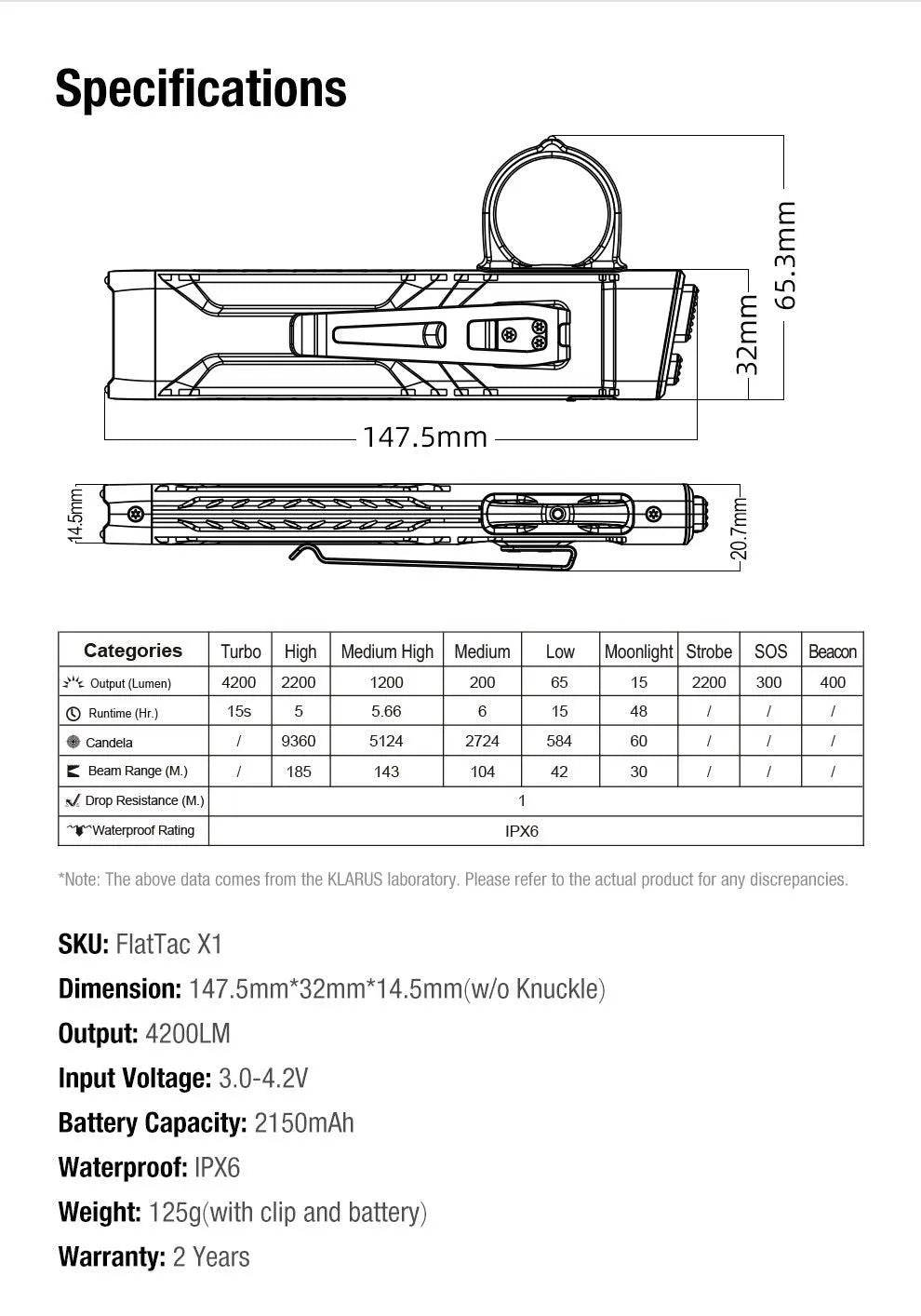 Specifications

65.3mm

32mm

147.5mm

14.5mm

20.7mm

| Categories | Turbo | High | Medium High | Medium | Low | Moonlight | Strobe | SOS | Beacon |
|---|---|---|---|---|---|---|---|---|---|
| Output (Lumen) | 4200 | 2200 | 1200 | 200 | 65 | 15 | 2200 | 300 | 400 |
| Runtime (Hr.) | 15s | 5 | 5.66 | 6 | 15 | 48 | / | / | / |
| Candela | / | 9360 | 5124 | 2724 | 584 | 60 | / | / | / |
| Beam Range (M.) | / | 185 | 143 | 104 | 42 | 30 | / | / | / |
| Drop Resistance (M.) | 1 | | | | | | | | |
| Waterproof Rating | IPX6 | | | | | | | | |

*Note: The above data comes from the KLARUS laboratory. Please refer to the actual product for any discrepancies.

SKU: FlatTac X1

Dimension: 147.5mm*32mm*14.5mm(w/o Knuckle)

Output: 4200LM

Input Voltage: 3.0-4.2V

Battery Capacity: 2150mAh

Waterproof: IPX6

Weight: 125g(with clip and battery)

Warranty: 2 Years